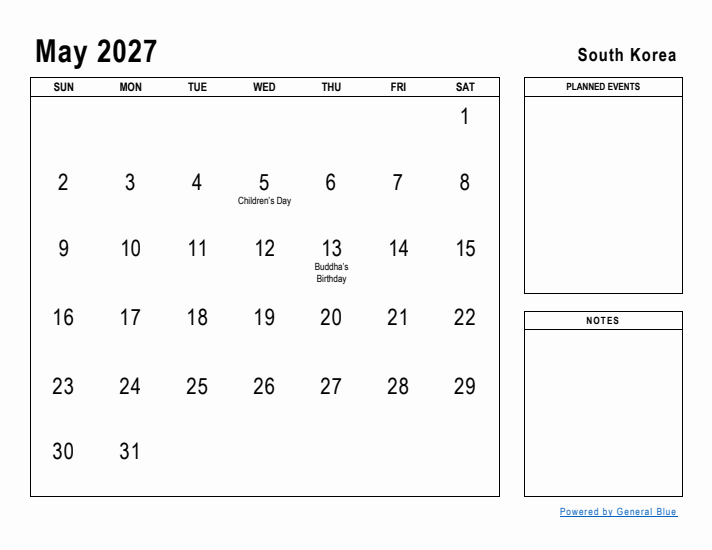 May 2027

South Korea

| SUN | MON | TUE | WED | THU | FRI | SAT |
|---|---|---|---|---|---|---|
| | | | | | | 1 |
| 2 | 3 | 4 | 5 Children's Day | 6 | 7 | 8 |
| 9 | 10 | 11 | 12 | 13 Buddha's Birthday | 14 | 15 |
| 16 | 17 | 18 | 19 | 20 | 21 | 22 |
| 23 | 24 | 25 | 26 | 27 | 28 | 29 |
| 30 | 31 | | | | | |

PLANNED EVENTS

NOTES

Powered by General Blue